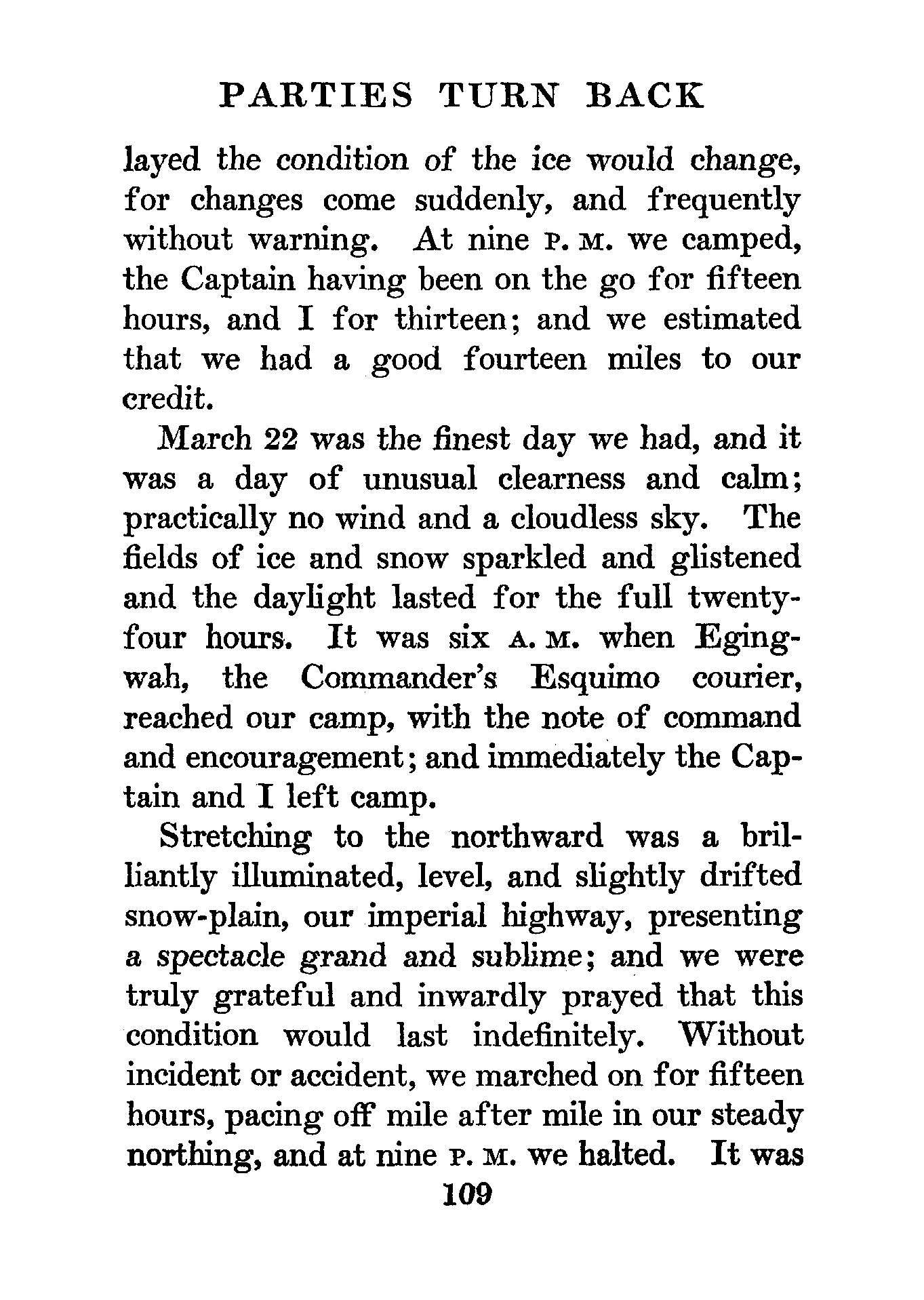 PARTIES TURN BACK

layed the condition of the ice would change, for changes come suddenly, and frequently without warning. At nine P. M. we camped, the Captain having been on the go for fifteen hours, and I for thirteen; and we estimated that we had a good fourteen miles to our credit.

March 22 was the finest day we had, and it was a day of unusual clearness and calm; practically no wind and a cloudless sky. The fields of ice and snow sparkled and glistened and the daylight lasted for the full twenty-four hours. It was six A. M. when Egingwah, the Commander's Esquimo courier, reached our camp, with the note of command and encouragement; and immediately the Captain and I left camp.

Stretching to the northward was a brilliantly illuminated, level, and slightly drifted snow-plain, our imperial highway, presenting a spectacle grand and sublime; and we were truly grateful and inwardly prayed that this condition would last indefinitely. Without incident or accident, we marched on for fifteen hours, pacing off mile after mile in our steady northing, and at nine P. M. we halted. It was

109